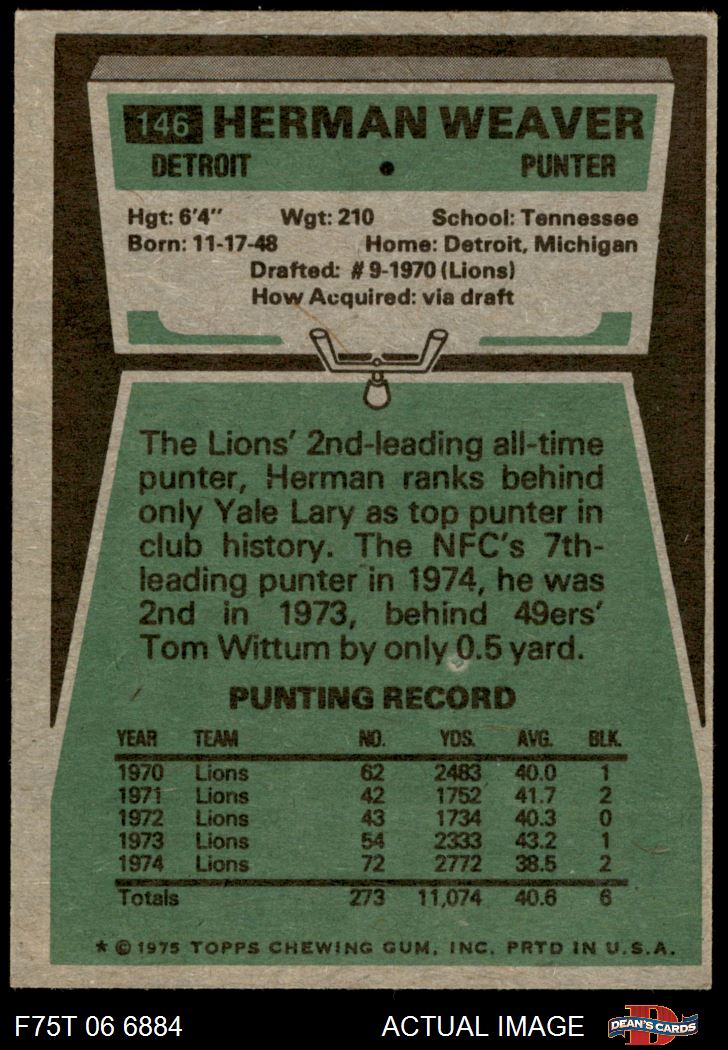 146 HERMAN WEAVER

DETROIT • PUNTER

Hgt: 6'4" Wgt: 210 School: Tennessee
Born: 11-17-48 Home: Detroit, Michigan
Drafted: # 9-1970 (Lions)
How Acquired: via draft

The Lions' 2nd-leading all-time punter, Herman ranks behind only Yale Lary as top punter in club history. The NFC's 7th-leading punter in 1974, he was 2nd in 1973, behind 49ers' Tom Wittum by only 0.5 yard.

PUNTING RECORD

| YEAR | TEAM | NO. | YDS. | AVG. | BLK. |
|---|---|---|---|---|---|
| 1970 | Lions | 62 | 2483 | 40.0 | 1 |
| 1971 | Lions | 42 | 1752 | 41.7 | 2 |
| 1972 | Lions | 43 | 1734 | 40.3 | 0 |
| 1973 | Lions | 54 | 2333 | 43.2 | 1 |
| 1974 | Lions | 72 | 2772 | 38.5 | 2 |
| Totals | | 273 | 11,074 | 40.6 | 6 |

* © 1975 TOPPS CHEWING GUM, INC. PRTD IN U.S.A.

F75T 06 6884

ACTUAL IMAGE

DEAN'S CARDS